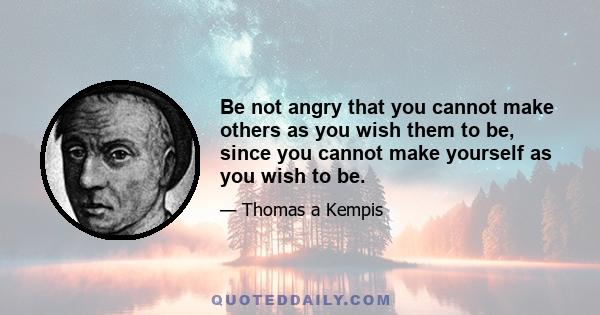 Be not angry that you cannot make others as you wish them to be, since you cannot make yourself as you wish to be.

— Thomas a Kempis

QUOTEDDAILY.COM